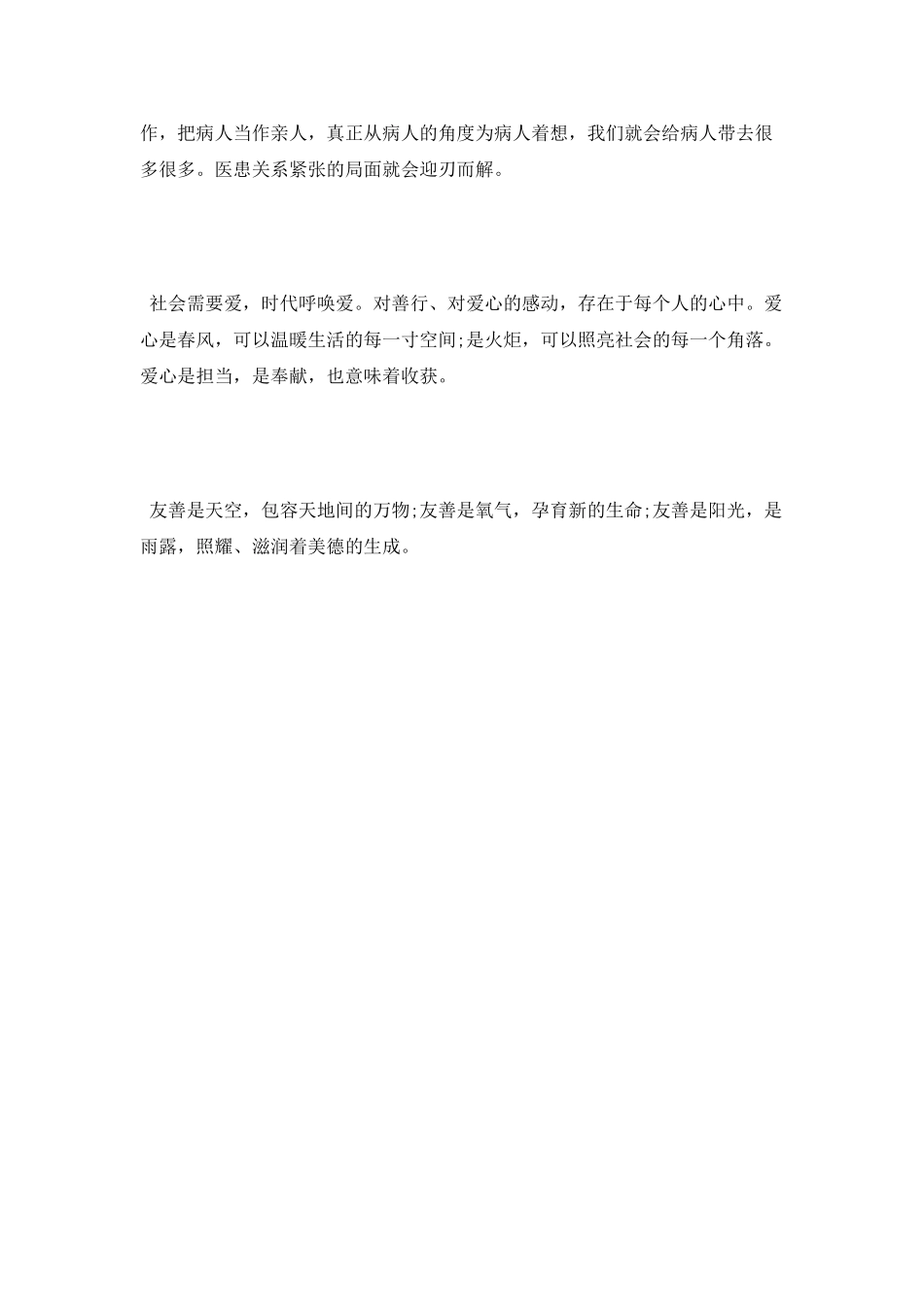 作，把病人当作亲人，真正从病人的角度为病人着想，我们就会给病人带去很多很多。医患关系紧张的局面就会迎刃而解。

社会需要爱，时代呼唤爱。对善行、对爱心的感动，存在于每个人的心中。爱心是春风，可以温暖生活的每一寸空间;是火炬，可以照亮社会的每一个角落。爱心是担当，是奉献，也意味着收获。

友善是天空，包容天地间的万物;友善是氧气，孕育新的生命;友善是阳光，是雨露，照耀、滋润着美德的生成。